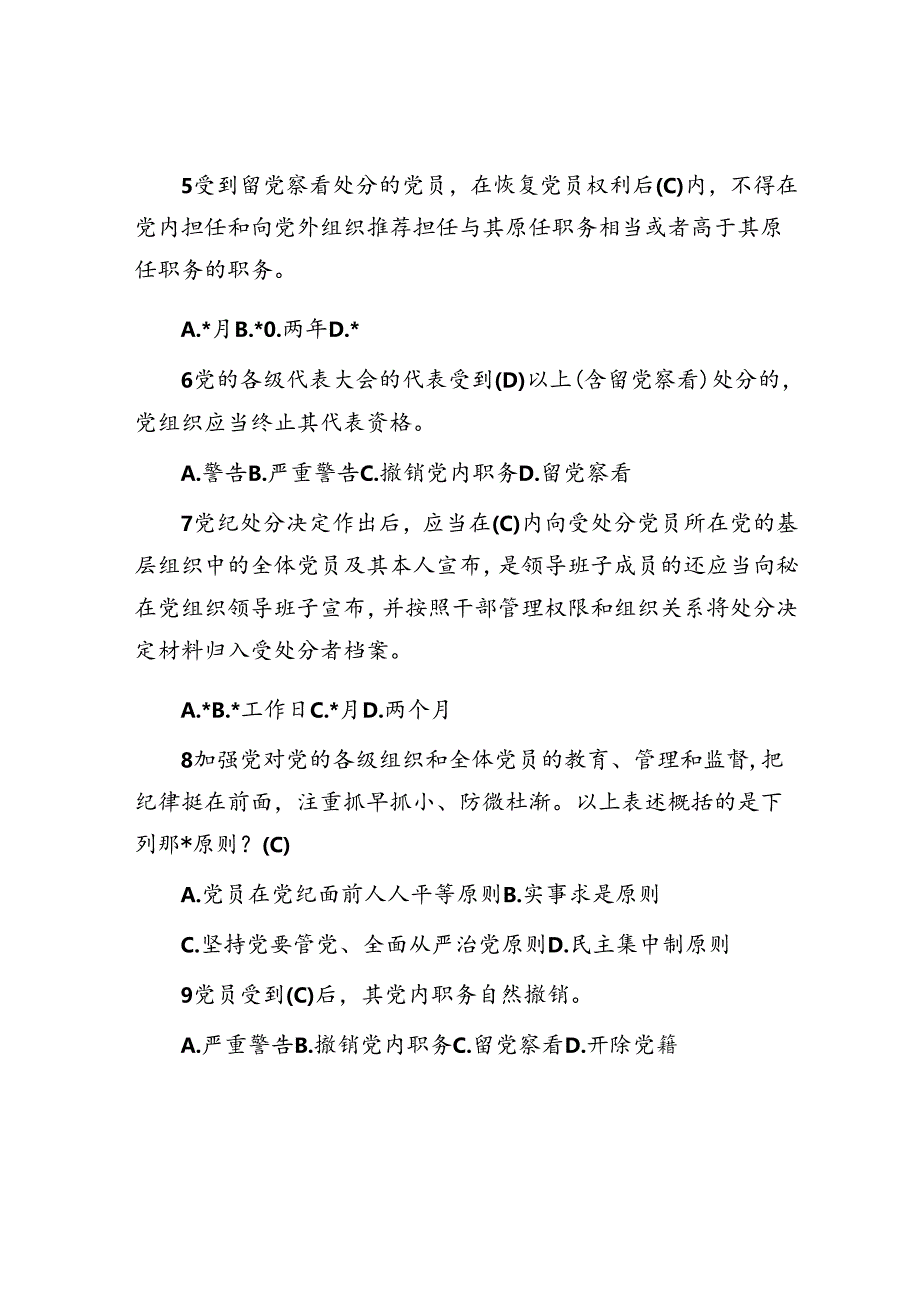 5受到留党察看处分的党员，在恢复党员权利后(C)内，不得在党内担任和向党外组织推荐担任与其原任职务相当或者高于其原任职务的职务。

A.*月B.*0.两年D.*

6党的各级代表大会的代表受到(D)以上(含留党察看)处分的，党组织应当终止其代表资格。

A.警告B.严重警告C.撤销党内职务D.留党察看

7党纪处分决定作出后，应当在(C)内向受处分党员所在党的基层组织中的全体党员及其本人宣布，是领导班子成员的还应当向秘在党组织领导班子宣布，并按照干部管理权限和组织关系将处分决定材料归入受处分者档案。

A.*B.*工作日C.*月D.两个月

8加强党对党的各级组织和全体党员的教育、管理和监督，把纪律挺在前面，注重抓早抓小、防微杜渐。以上表述概括的是下列那*原则？(C)

A.党员在党纪面前人人平等原则B.实事求是原则

C.坚持党要管党、全面从严治党原则D.民主集中制原则

9党员受到(C)后，其党内职务自然撤销。

A.严重警告B.撤销党内职务C.留党察看D.开除党籍